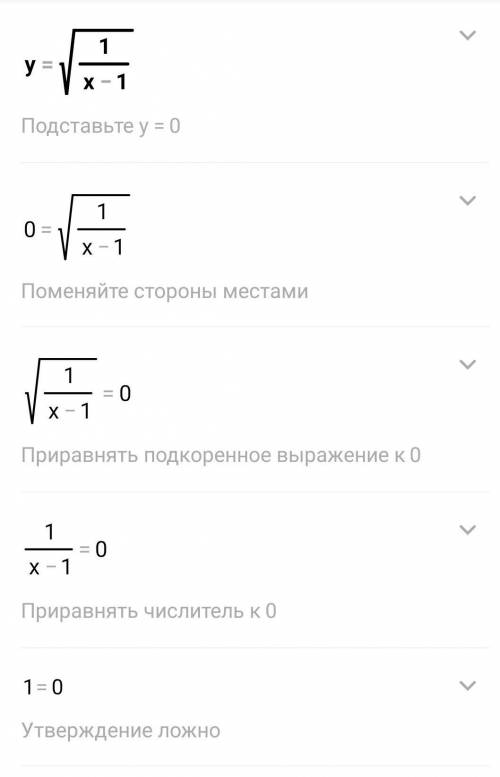 $y = \sqrt{\frac{1}{x-1}}$

Подставьте y = 0

$0 = \sqrt{\frac{1}{x-1}}$

Поменяйте стороны местами

$\sqrt{\frac{1}{x-1}} = 0$

Приравнять подкоренное выражение к 0

$\frac{1}{x-1} = 0$

Приравнять числитель к 0

$1 = 0$

Утверждение ложно